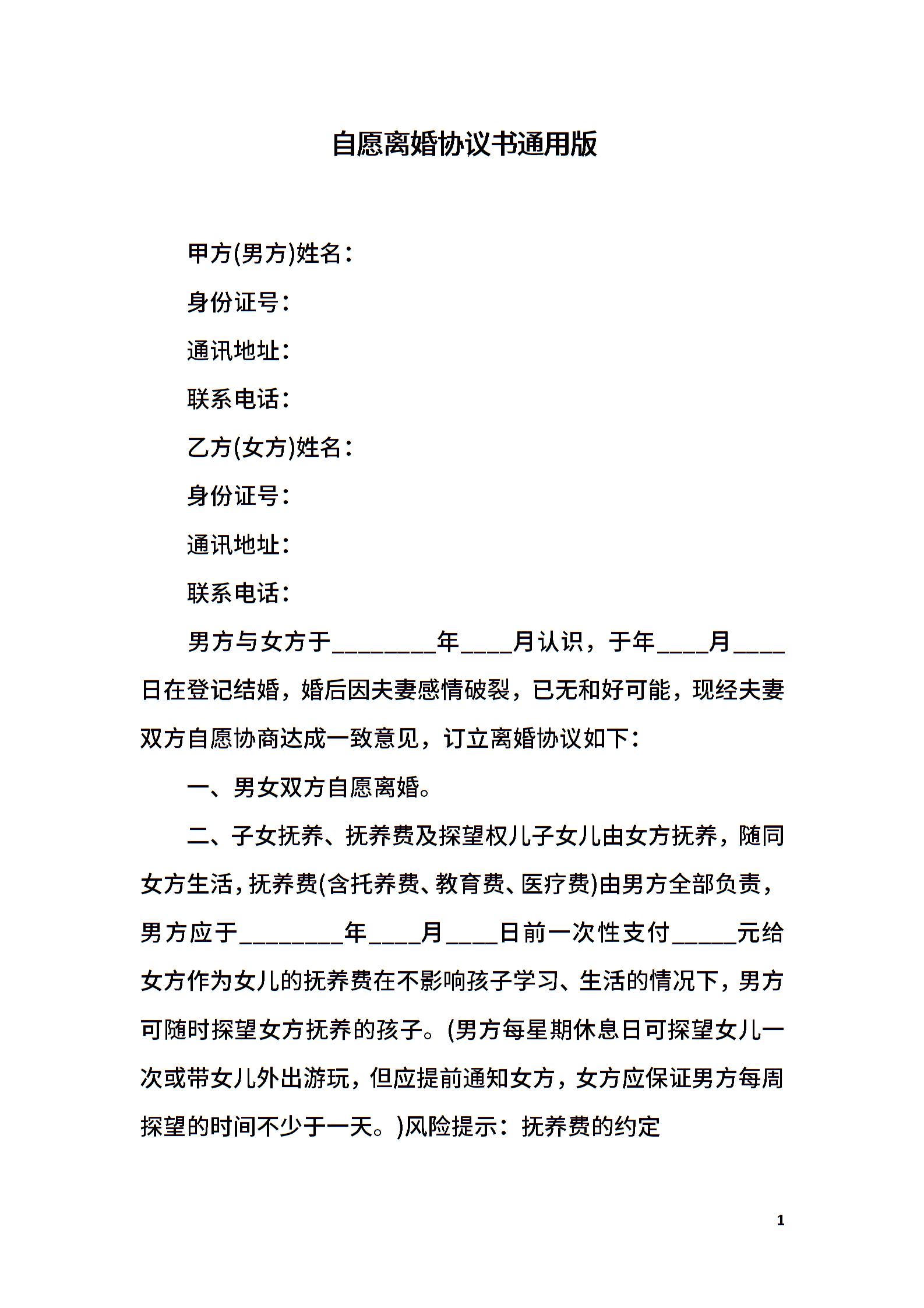 自愿离婚协议书通用版

甲方(男方)姓名：

身份证号：

通讯地址：

联系电话：

乙方(女方)姓名：

身份证号：

通讯地址：

联系电话：

男方与女方于________年____月认识，于年____月____日在登记结婚，婚后因夫妻感情破裂，已无和好可能，现经夫妻双方自愿协商达成一致意见，订立离婚协议如下：

一、男女双方自愿离婚。

二、子女抚养、抚养费及探望权儿子女儿由女方抚养，随同女方生活，抚养费(含托养费、教育费、医疗费)由男方全部负责，男方应于________年____月____日前一次性支付_____元给女方作为女儿的抚养费在不影响孩子学习、生活的情况下，男方可随时探望女方抚养的孩子。(男方每星期休息日可探望女儿一次或带女儿外出游玩，但应提前通知女方，女方应保证男方每周探望的时间不少于一天。)风险提示：抚养费的约定

1